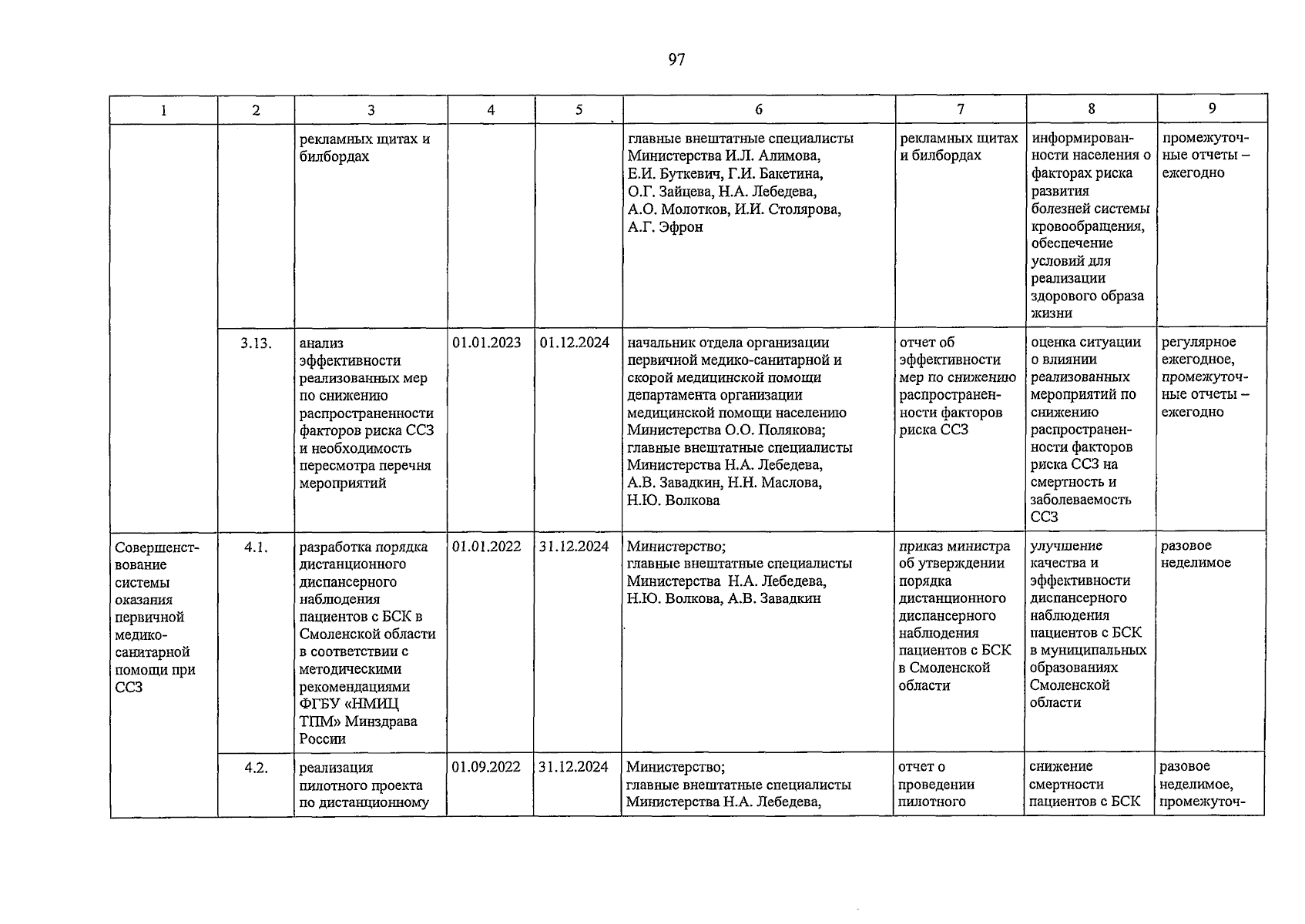 97

| 1 | 2 | 3 | 4 | 5 | 6 | 7 | 8 | 9 |
|---|---|---|---|---|---|---|---|---|
| | | рекламных щитах и билбордах | | | главные внештатные специалисты Министерства И.Л. Алимова, Е.И. Буткевич, Г.И. Бакетина, О.Г. Зайцева, Н.А. Лебедева, А.О. Молотков, И.И. Столярова, А.Г. Эфрон | рекламных щитах и билбордах | информированности населения о факторах риска развития болезней системы кровообращения, обеспечение условий для реализации здорового образа жизни | промежуточные отчеты – ежегодно |
| | 3.13. | анализ эффективности реализованных мер по снижению распространенности факторов риска ССЗ и необходимость пересмотра перечня мероприятий | 01.01.2023 | 01.12.2024 | начальник отдела организации первичной медико-санитарной и скорой медицинской помощи департамента организации медицинской помощи населению Министерства О.О. Полякова; главные внештатные специалисты Министерства Н.А. Лебедева, А.В. Завадкин, Н.Н. Маслова, Н.Ю. Волкова | отчет об эффективности мер по снижению распространенности факторов риска ССЗ | оценка ситуации о влиянии реализованных мероприятий по снижению распространенности факторов риска ССЗ на смертность и заболеваемость ССЗ | регулярное ежегодное, промежуточные отчеты – ежегодно |
| Совершенствование системы оказания первичной медико-санитарной помощи при ССЗ | 4.1. | разработка порядка дистанционного диспансерного наблюдения пациентов с БСК в Смоленской области в соответствии с методическими рекомендациями ФГБУ «НМИЦ ТПМ» Минздрава России | 01.01.2022 | 31.12.2024 | Министерство; главные внештатные специалисты Министерства Н.А. Лебедева, Н.Ю. Волкова, А.В. Завадкин | приказ министра об утверждении порядка дистанционного диспансерного наблюдения пациентов с БСК в Смоленской области | улучшение качества и эффективности диспансерного наблюдения пациентов с БСК в муниципальных образованиях Смоленской области | разовое неделимое |
| | 4.2. | реализация пилотного проекта по дистанционному | 01.09.2022 | 31.12.2024 | Министерство; главные внештатные специалисты Министерства Н.А. Лебедева, | отчет о проведении пилотного | снижение смертности пациентов с БСК | разовое неделимое, промежуточ- |